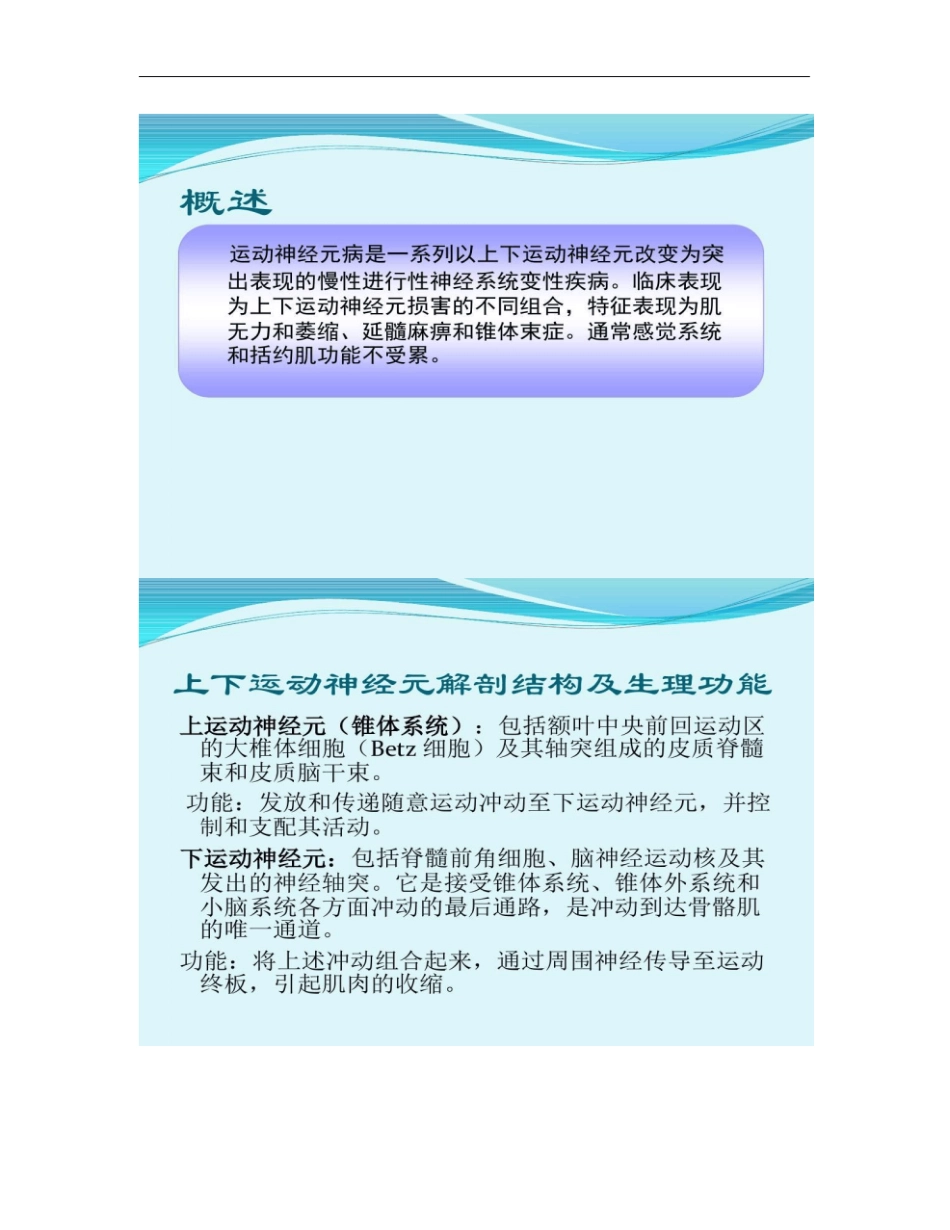 概述

运动神经元病是一系列以上下运动神经元改变为突出表现的慢性进行性神经系统变性疾病。临床表现为上下运动神经元损害的不同组合，特征表现为肌无力和萎缩、延髓麻痹和锥体束症。通常感觉系统和括约肌功能不受累。

上下运动神经元解剖结构及生理功能

上运动神经元（锥体系统）：包括额叶中央前回运动区的大椎体细胞（Betz 细胞）及其轴突组成的皮质脊髓束和皮质脑干束。

功能：发放和传递随意运动冲动至下运动神经元，并控制和支配其活动。

下运动神经元：包括脊髓前角细胞、脑神经运动核及其发出的神经轴突。它是接受锥体系统、锥体外系统和小脑系统各方面冲动的最后通路，是冲动到达骨骼肌的唯一通道。

功能：将上述冲动组合起来，通过周围神经传导至运动终板，引起肌肉的收缩。